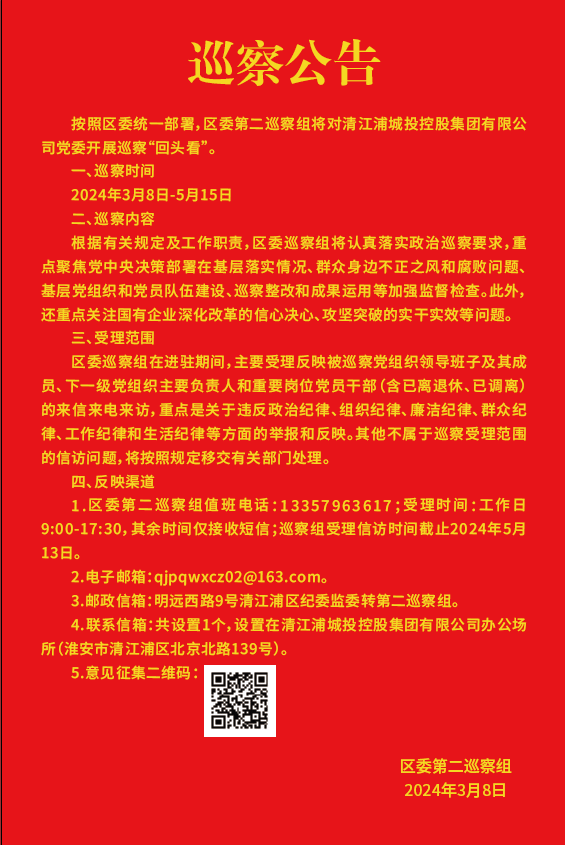 巡察公告

按照区委统一部署，区委第二巡察组将对清江浦城投控股集团有限公司党委开展巡察“回头看”。

一、巡察时间

2024年3月8日-5月15日

二、巡察内容

根据有关规定及工作职责，区委巡察组将认真落实政治巡察要求，重点聚焦党中央决策部署在基层落实情况、群众身边不正之风和腐败问题、基层党组织和党员队伍建设、巡察整改和成果运用等加强监督检查。此外，还重点关注国有企业深化改革的信心决心、攻坚突破的实干实效等问题。

三、受理范围

区委巡察组在进驻期间，主要受理反映被巡察党组织领导班子及其成员、下一级党组织主要负责人和重要岗位党员干部（含已离退休、已调离）的来信来电来访，重点是关于违反政治纪律、组织纪律、廉洁纪律、群众纪律、工作纪律和生活纪律等方面的举报和反映。其他不属于巡察受理范围的信访问题，将按照规定移交有关部门处理。

四、反映渠道

1.区委第二巡察组值班电话：13357963617；受理时间：工作日9:00-17:30，其余时间仅接收短信；巡察组受理信访时间截止2024年5月13日。

2.电子邮箱：qjpqwxcz02@163.com。

3.邮政信箱：明远西路9号清江浦区纪委监委转第二巡察组。

4.联系信箱：共设置1个，设置在清江浦城投控股集团有限公司办公场所（淮安市清江浦区北京北路139号）。

5.意见征集二维码：

区委第二巡察组
2024年3月8日